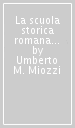 La scuola storica romana... by Umberto M. Miozzi